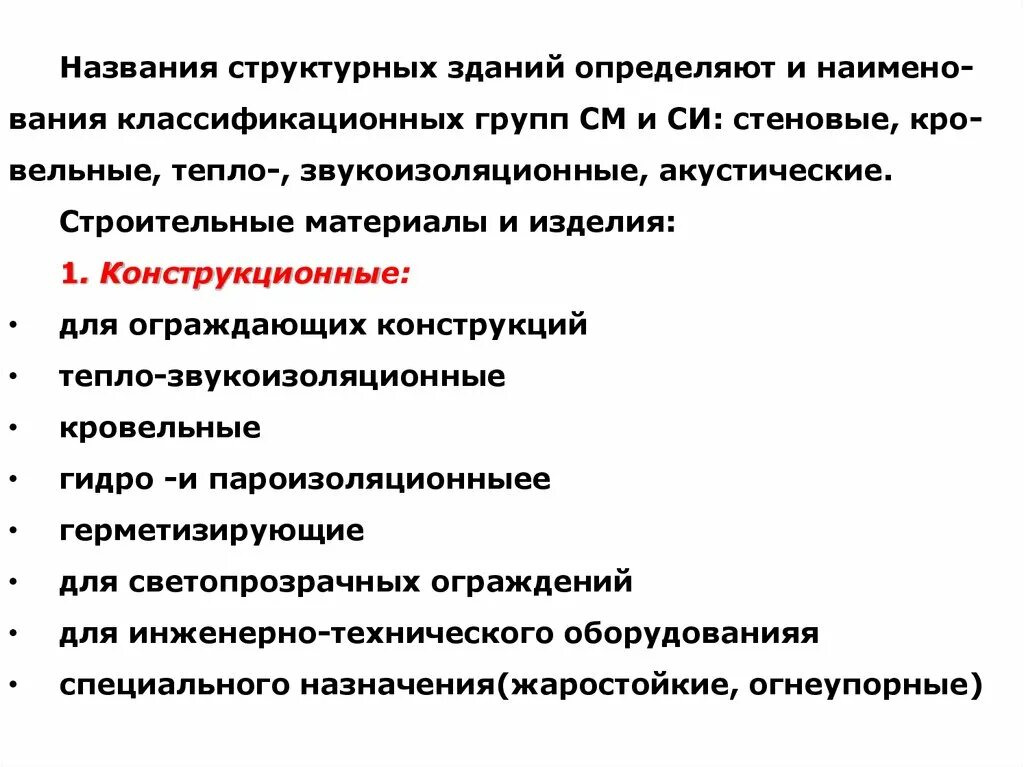 Названия структурных зданий определяют и наименования классификационных групп СМ и СИ: стеновые, кровельные, тепло-, звукоизоляционные, акустические.

Строительные материалы и изделия:

1. Конструкционные:

• для ограждающих конструкций
• тепло-звукоизоляционные
• кровельные
• гидро -и пароизоляционныее
• герметизирующие
• для светопрозрачных ограждений
• для инженерно-технического оборудованияя
• специального назначения(жаростойкие, огнеупорные)